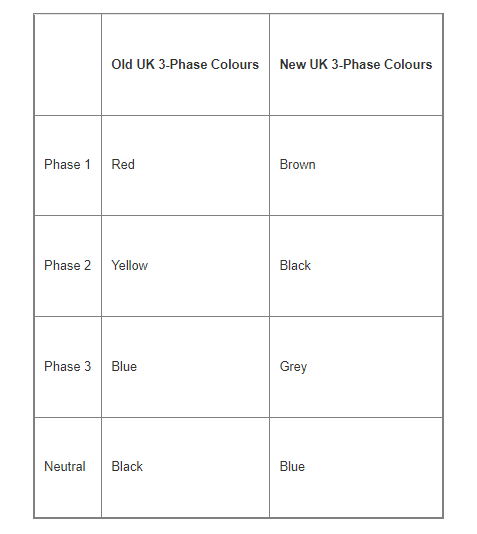 | | Old UK 3-Phase Colours | New UK 3-Phase Colours |
|---|---|---|
| Phase 1 | Red | Brown |
| Phase 2 | Yellow | Black |
| Phase 3 | Blue | Grey |
| Neutral | Black | Blue |